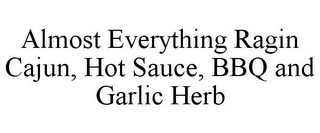 Almost Everything Ragin Cajun, Hot Sauce, BBQ and Garlic Herb